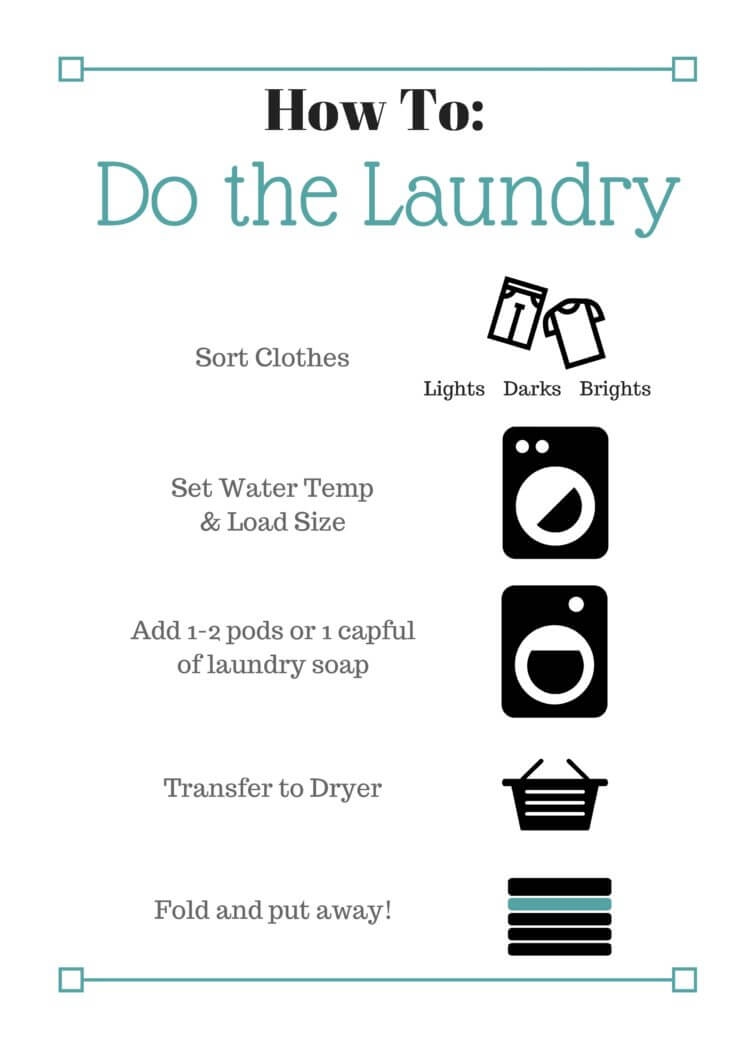 How To:

Do the Laundry

Sort Clothes

Lights Darks Brights

Set Water Temp
& Load Size

Add 1-2 pods or 1 capful
of laundry soap

Transfer to Dryer

Fold and put away!